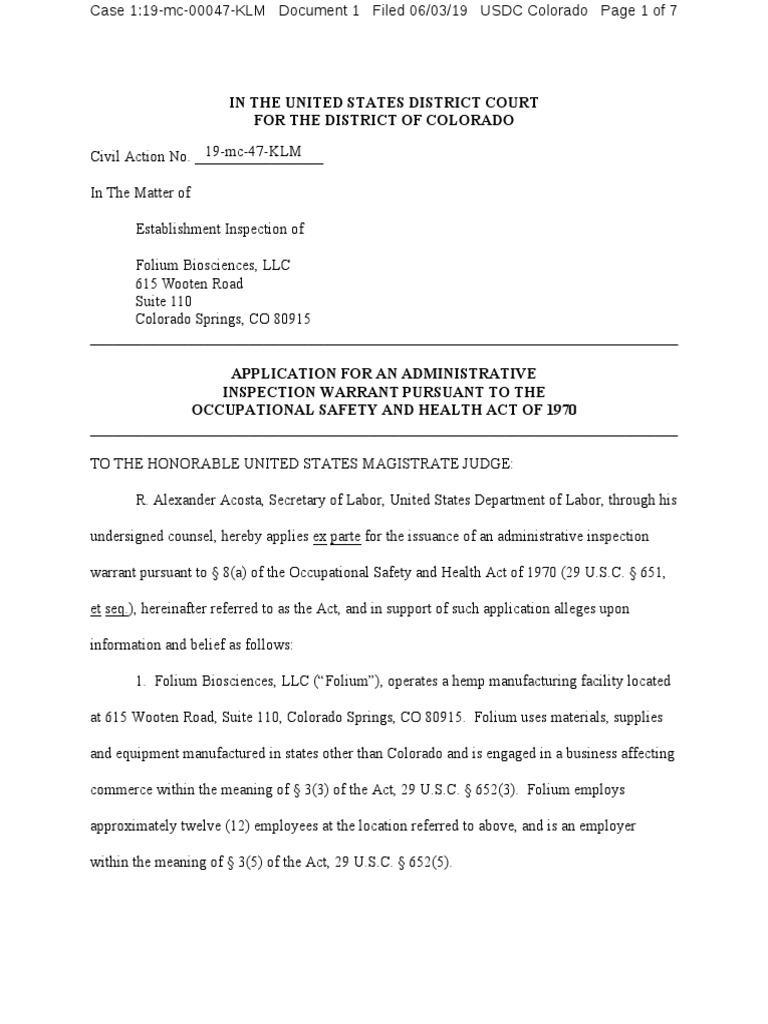 Case 1:19-mc-00047-KLM Document 1 Filed 06/03/19 USDC Colorado Page 1 of 7

IN THE UNITED STATES DISTRICT COURT
FOR THE DISTRICT OF COLORADO

Civil Action No. 19-mc-47-KLM

In The Matter of

Establishment Inspection of

Folium Biosciences, LLC
615 Wooten Road
Suite 110
Colorado Springs, CO 80915

APPLICATION FOR AN ADMINISTRATIVE
INSPECTION WARRANT PURSUANT TO THE
OCCUPATIONAL SAFETY AND HEALTH ACT OF 1970

TO THE HONORABLE UNITED STATES MAGISTRATE JUDGE:

R. Alexander Acosta, Secretary of Labor, United States Department of Labor, through his undersigned counsel, hereby applies ex parte for the issuance of an administrative inspection warrant pursuant to § 8(a) of the Occupational Safety and Health Act of 1970 (29 U.S.C. § 651, et seq.), hereinafter referred to as the Act, and in support of such application alleges upon information and belief as follows:

1. Folium Biosciences, LLC ("Folium"), operates a hemp manufacturing facility located at 615 Wooten Road, Suite 110, Colorado Springs, CO 80915. Folium uses materials, supplies and equipment manufactured in states other than Colorado and is engaged in a business affecting commerce within the meaning of § 3(3) of the Act, 29 U.S.C. § 652(3). Folium employs approximately twelve (12) employees at the location referred to above, and is an employer within the meaning of § 3(5) of the Act, 29 U.S.C. § 652(5).